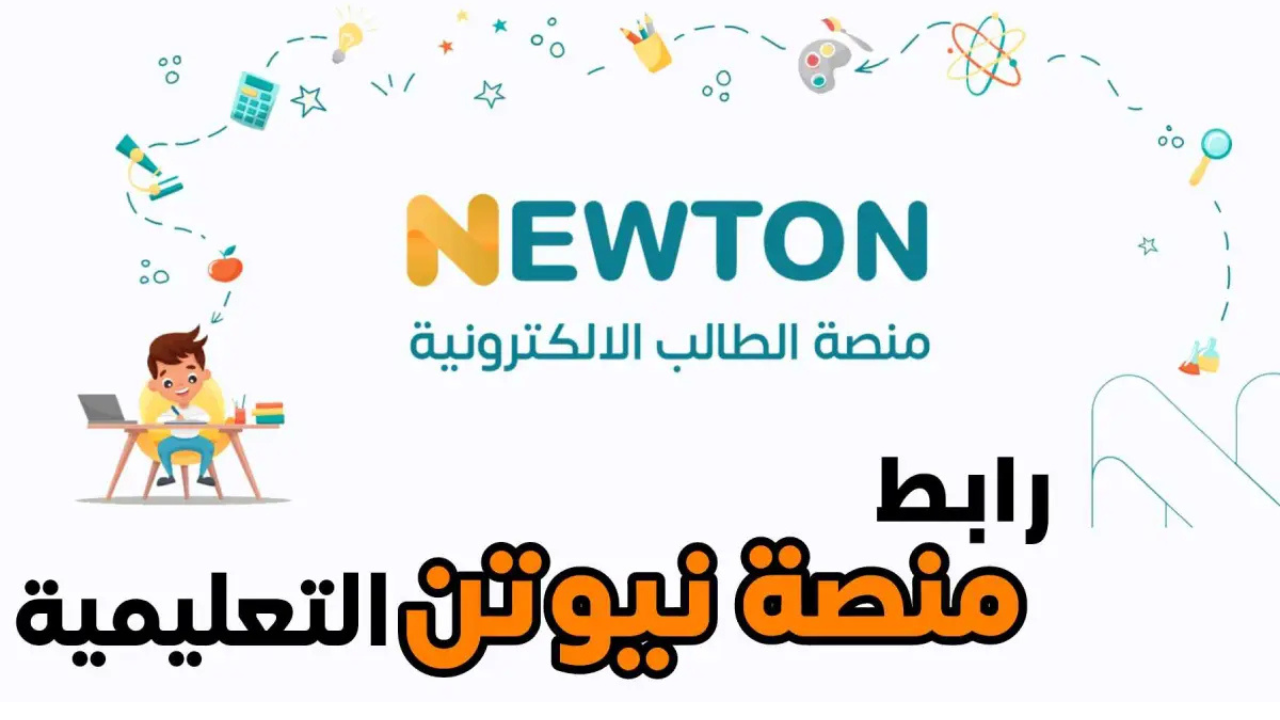 NEWTON
منصة الطالب الالكترونية

رابط
منصة نيوتن التعليمية